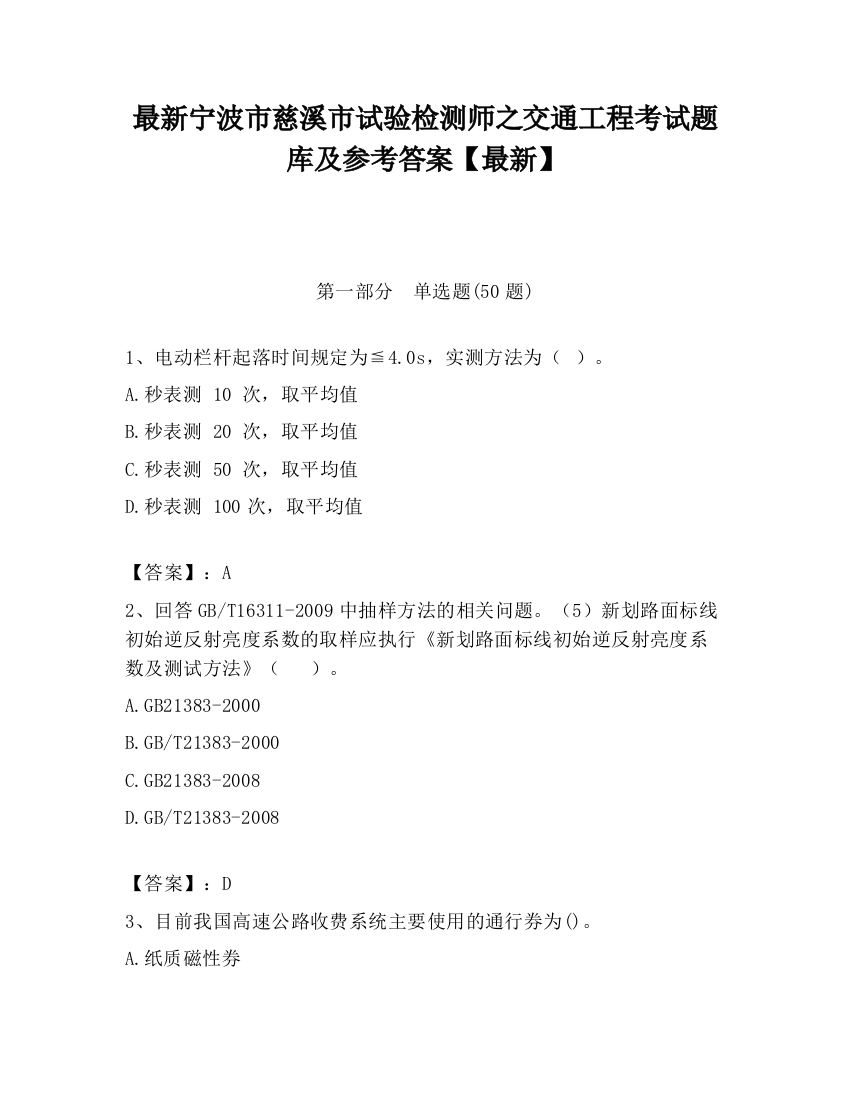 最新宁波市慈溪市试验检测师之交通工程考试题库及参考答案【最新】

第一部分　单选题(50 题)

1、电动栏杆起落时间规定为≦4.0s，实测方法为（　）。

A.秒表测 10 次，取平均值

B.秒表测 20 次，取平均值

C.秒表测 50 次，取平均值

D.秒表测 100 次，取平均值

【答案】：A

2、回答 GB/T16311-2009 中抽样方法的相关问题。（5）新划路面标线初始逆反射亮度系数的取样应执行《新划路面标线初始逆反射亮度系数及测试方法》（　　）。

A.GB21383-2000

B.GB/T21383-2000

C.GB21383-2008

D.GB/T21383-2008

【答案】：D

3、目前我国高速公路收费系统主要使用的通行券为()。

A.纸质磁性券